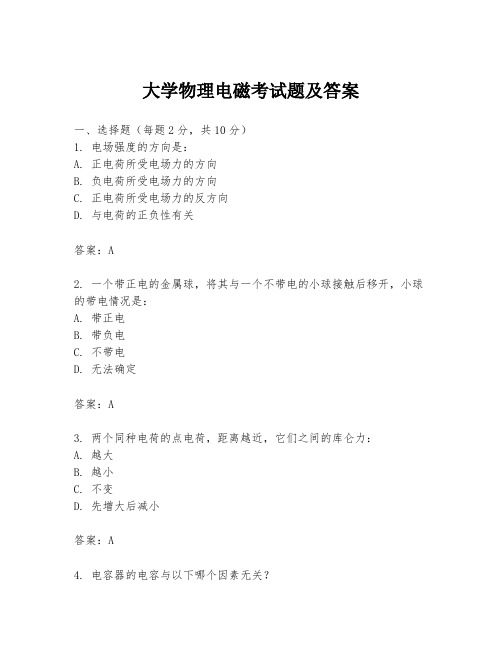 大学物理电磁考试题及答案

一、选择题（每题2分，共10分）
1. 电场强度的方向是：
A. 正电荷所受电场力的方向
B. 负电荷所受电场力的方向
C. 正电荷所受电场力的反方向
D. 与电荷的正负性有关

答案：A

2. 一个带正电的金属球，将其与一个不带电的小球接触后移开，小球的带电情况是：
A. 带正电
B. 带负电
C. 不带电
D. 无法确定

答案：A

3. 两个同种电荷的点电荷，距离越近，它们之间的库仑力：
A. 越大
B. 越小
C. 不变
D. 先增大后减小

答案：A

4. 电容器的电容与以下哪个因素无关？